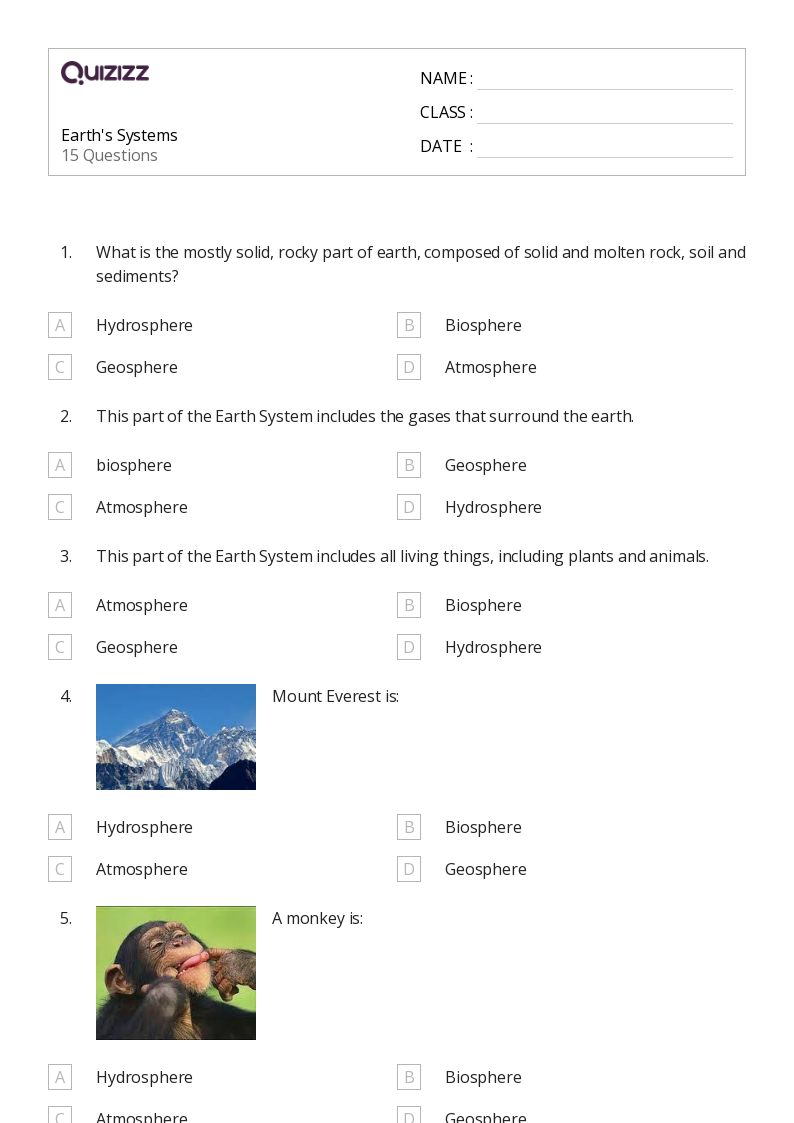 QUIZIZZ

Earth's Systems
15 Questions

NAME :
CLASS :
DATE :

1. What is the mostly solid, rocky part of earth, composed of solid and molten rock, soil and sediments?

A Hydrosphere
B Biosphere
C Geosphere
D Atmosphere

2. This part of the Earth System includes the gases that surround the earth.

A biosphere
B Geosphere
C Atmosphere
D Hydrosphere

3. This part of the Earth System includes all living things, including plants and animals.

A Atmosphere
B Biosphere
C Geosphere
D Hydrosphere

4. Mount Everest is:

A Hydrosphere
B Biosphere
C Atmosphere
D Geosphere

5. A monkey is:

A Hydrosphere
B Biosphere
C Atmosphere
D Geosphere